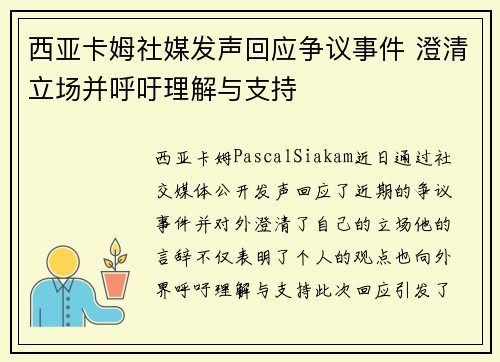 西亚卡姆社媒发声回应争议事件 澄清立场并呼吁理解与支持

西亚卡姆PascalSiakam近日通过社交媒体公开发声回应了近期的争议事件并对外澄清了自己的立场他的言辞不仅表明了个人的观点也向外界呼吁理解与支持此次回应引发了